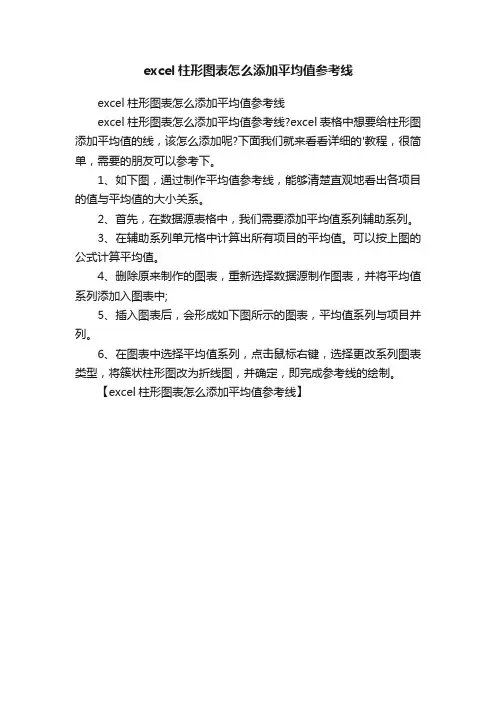 excel 柱形图表怎么添加平均值参考线

excel 柱形图表怎么添加平均值参考线

excel 柱形图表怎么添加平均值参考线?excel 表格中想要给柱形图添加平均值的线，该怎么添加呢?下面我们就来看看详细的'教程，很简单，需要的朋友可以参考下。

1、如下图，通过制作平均值参考线，能够清楚直观地看出各项目的值与平均值的大小关系。

2、首先，在数据源表格中，我们需要添加平均值系列辅助系列。

3、在辅助系列单元格中计算出所有项目的平均值。可以按上图的公式计算平均值。

4、删除原来制作的图表，重新选择数据源制作图表，并将平均值系列添加入图表中;

5、插入图表后，会形成如下图所示的图表，平均值系列与项目并列。

6、在图表中选择平均值系列，点击鼠标右键，选择更改系列图表类型，将簇状柱形图改为折线图，并确定，即完成参考线的绘制。

【excel 柱形图表怎么添加平均值参考线】